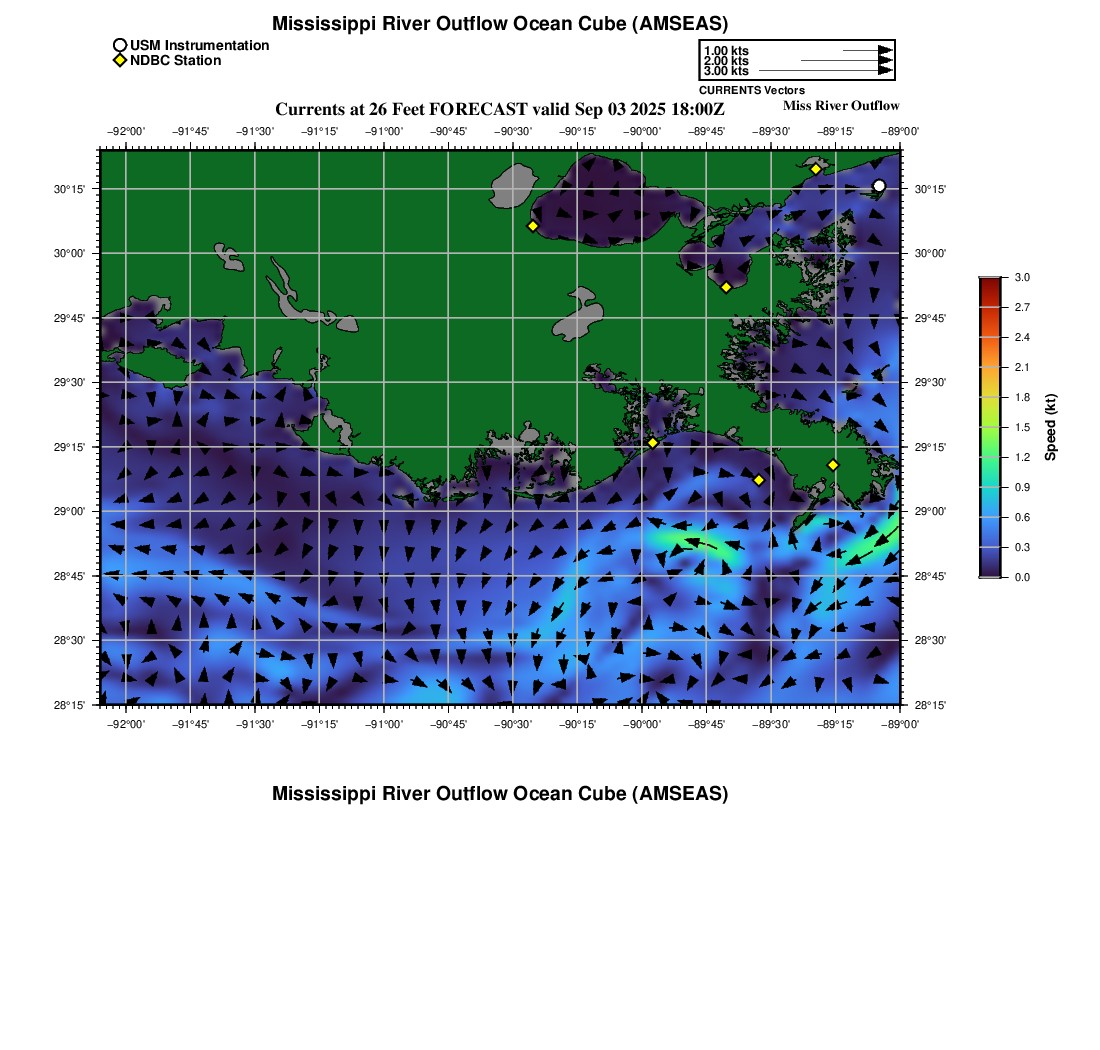 Mississippi River Outflow Ocean Cube (AMSEAS)

USM Instrumentation
NDBC Station

1.00 kts
2.00 kts
3.00 kts
CURRENTS Vectors

Currents at 26 Feet FORECAST valid Sep 03 2025 18:00Z

Miss River Outflow

−92°00' −91°45' −91°30' −91°15' −91°00' −90°45' −90°30' −90°15' −90°00' −89°45' −89°30' −89°15' −89°00'

30°15' 30°00' 29°45' 29°30' 29°15' 29°00' 28°45' 28°30' 28°15'

30°15' 30°00' 29°45' 29°30' 29°15' 29°00' 28°45' 28°30' 28°15'

−92°00' −91°45' −91°30' −91°15' −91°00' −90°45' −90°30' −90°15' −90°00' −89°45' −89°30' −89°15' −89°00'

3.0 2.7 2.4 2.1 1.8 1.5 1.2 0.9 0.6 0.3 0.0

Speed (kt)

Mississippi River Outflow Ocean Cube (AMSEAS)